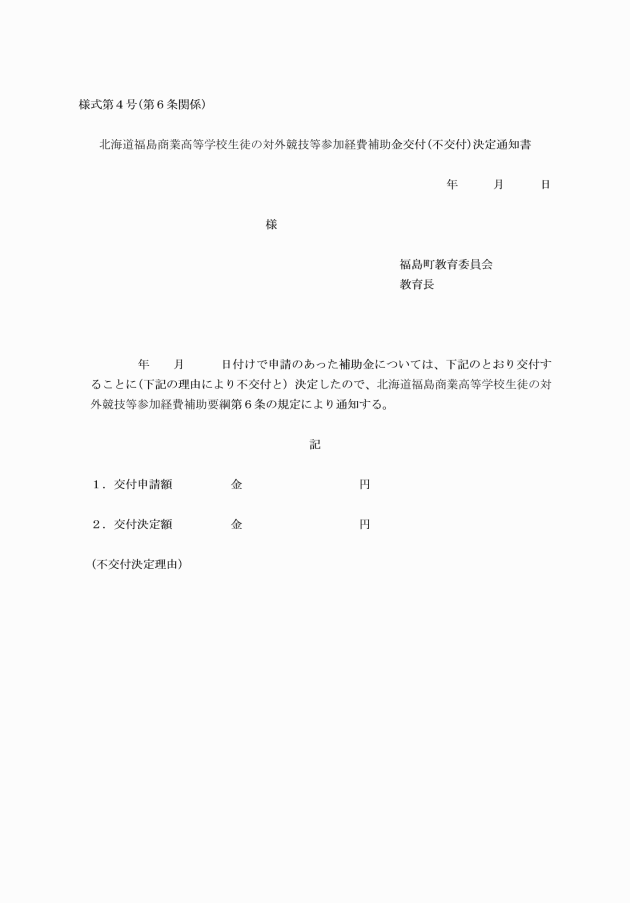 様式第４号(第６条関係)

北海道福島商業高等学校生徒の対外競技等参加経費補助金交付(不交付)決定通知書

年　月　日

様

福島町教育委員会
教育長

年　月　日付けで申請のあった補助金については、下記のとおり交付することに(下記の理由により不交付と）決定したので、北海道福島商業高等学校生徒の対外競技等参加経費補助要綱第６条の規定により通知する。

記

１．交付申請額　金　円

２．交付決定額　金　円

（不交付決定理由）